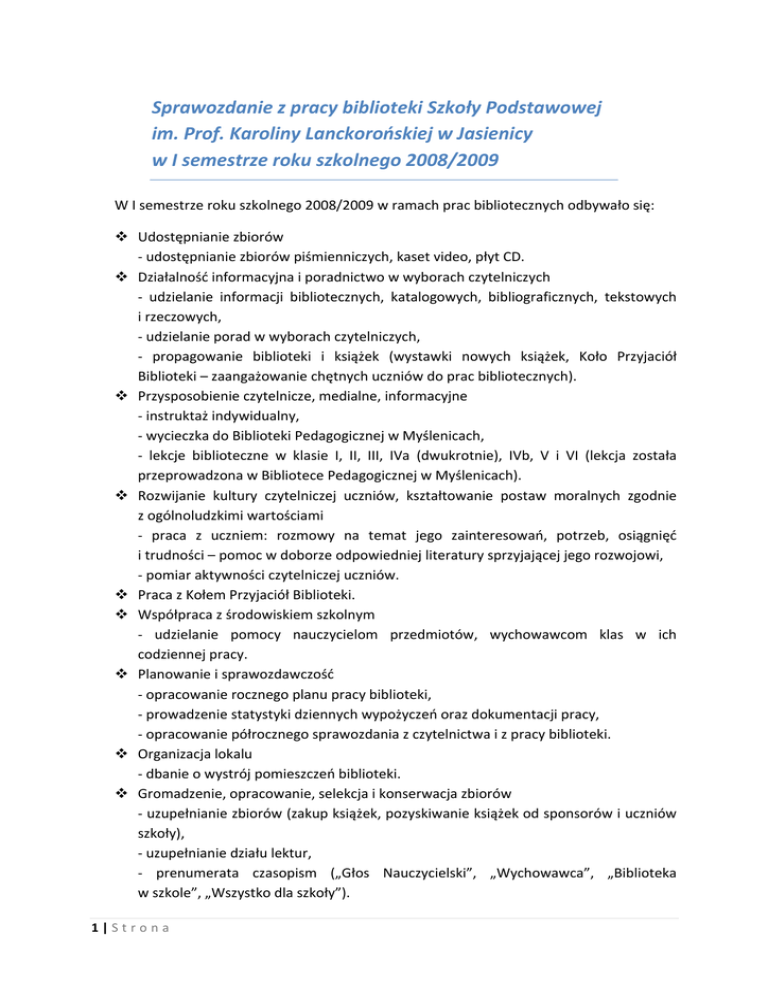 Sprawozdanie z pracy biblioteki Szkoły Podstawowej
im. Prof. Karoliny Lanckorońskiej w Jasienicy
w I semestrze roku szkolnego 2008/2009

W I semestrze roku szkolnego 2008/2009 w ramach prac bibliotecznych odbywało się:

❖ Udostępnianie zbiorów
- udostępnianie zbiorów piśmienniczych, kaset video, płyt CD.
❖ Działalność informacyjna i poradnictwo w wyborach czytelniczych
- udzielanie informacji bibliotecznych, katalogowych, bibliograficznych, tekstowych i rzeczowych,
- udzielanie porad w wyborach czytelniczych,
- propagowanie biblioteki i książek (wystawki nowych książek, Koło Przyjaciół Biblioteki – zaangażowanie chętnych uczniów do prac bibliotecznych).
❖ Przysposobienie czytelnicze, medialne, informacyjne
- instruktaż indywidualny,
- wycieczka do Biblioteki Pedagogicznej w Myślenicach,
- lekcje biblioteczne w klasie I, II, III, IVa (dwukrotnie), IVb, V i VI (lekcja została przeprowadzona w Bibliotece Pedagogicznej w Myślenicach).
❖ Rozwijanie kultury czytelniczej uczniów, kształtowanie postaw moralnych zgodnie z ogólnoludzkimi wartościami
- praca z uczniem: rozmowy na temat jego zainteresowań, potrzeb, osiągnięć i trudności – pomoc w doborze odpowiedniej literatury sprzyjającej jego rozwojowi,
- pomiar aktywności czytelniczej uczniów.
❖ Praca z Kołem Przyjaciół Biblioteki.
❖ Współpraca z środowiskiem szkolnym
- udzielanie pomocy nauczycielom przedmiotów, wychowawcom klas w ich codziennej pracy.
❖ Planowanie i sprawozdawczość
- opracowanie rocznego planu pracy biblioteki,
- prowadzenie statystyki dziennych wypożyczeń oraz dokumentacji pracy,
- opracowanie półrocznego sprawozdania z czytelnictwa i z pracy biblioteki.
❖ Organizacja lokalu
- dbanie o wystrój pomieszczeń biblioteki.
❖ Gromadzenie, opracowanie, selekcja i konserwacja zbiorów
- uzupełnianie zbiorów (zakup książek, pozyskiwanie książek od sponsorów i uczniów szkoły),
- uzupełnianie działu lektur,
- prenumerata czasopism („Głos Nauczycielski”, „Wychowawca”, „Biblioteka w szkole”, „Wszystko dla szkoły”).

1 | Strona